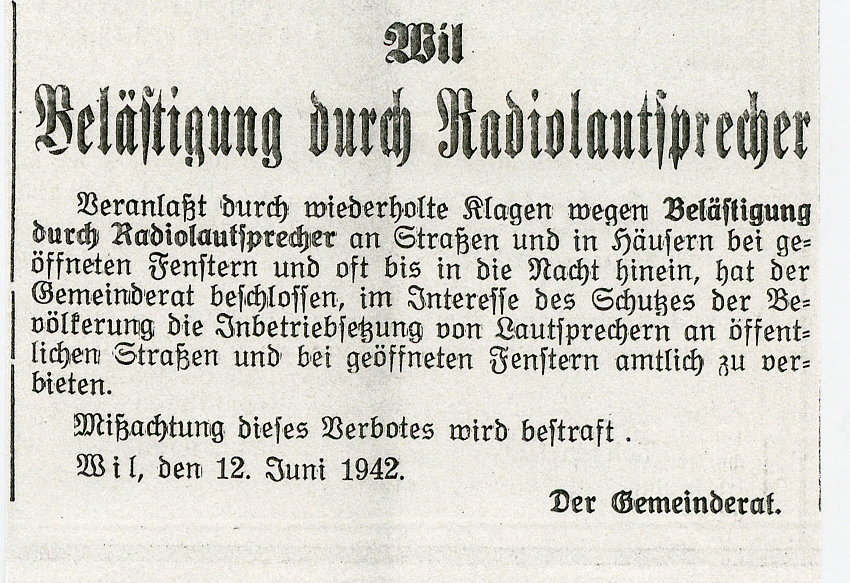 Wil

Belästigung durch Radiolautsprecher

Veranlaßt durch wiederholte Klagen wegen Belästigung durch Radiolautsprecher an Straßen und in Häusern bei geöffneten Fenstern und oft bis in die Nacht hinein, hat der Gemeinderat beschlossen, im Interesse des Schutzes der Bevölkerung die Inbetriebsetzung von Lautsprechern an öffentlichen Straßen und bei geöffneten Fenstern amtlich zu verbieten.

Mißachtung dieses Verbotes wird bestraft.

Wil, den 12. Juni 1942.

Der Gemeinderat.